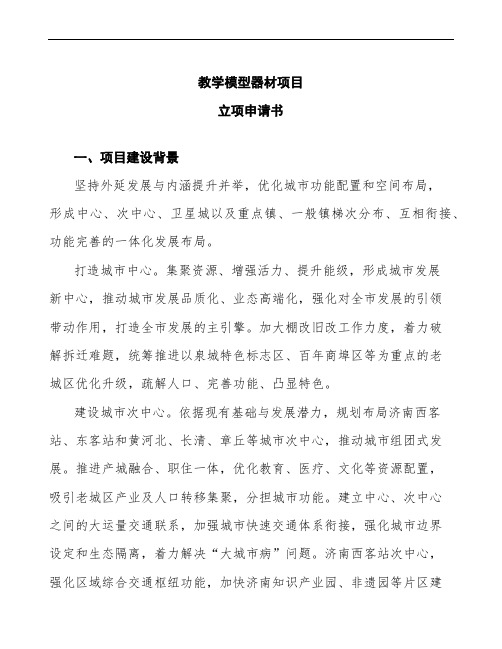 教学模型器材项目

立项申请书

一、项目建设背景

坚持外延发展与内涵提升并举，优化城市功能配置和空间布局，形成中心、次中心、卫星城以及重点镇、一般镇梯次分布、互相衔接、功能完善的一体化发展布局。

打造城市中心。集聚资源、增强活力、提升能级，形成城市发展新中心，推动城市发展品质化、业态高端化，强化对全市发展的引领带动作用，打造全市发展的主引擎。加大棚改旧改工作力度，着力破解拆迁难题，统筹推进以泉城特色标志区、百年商埠区等为重点的老城区优化升级，疏解人口、完善功能、凸显特色。

建设城市次中心。依据现有基础与发展潜力，规划布局济南西客站、东客站和黄河北、长清、章丘等城市次中心，推动城市组团式发展。推进产城融合、职住一体，优化教育、医疗、文化等资源配置，吸引老城区产业及人口转移集聚，分担城市功能。建立中心、次中心之间的大运量交通联系，加强城市快速交通体系衔接，强化城市边界设定和生态隔离，着力解决“大城市病”问题。济南西客站次中心，强化区域综合交通枢纽功能，加快济南知识产业园、非遗园等片区建